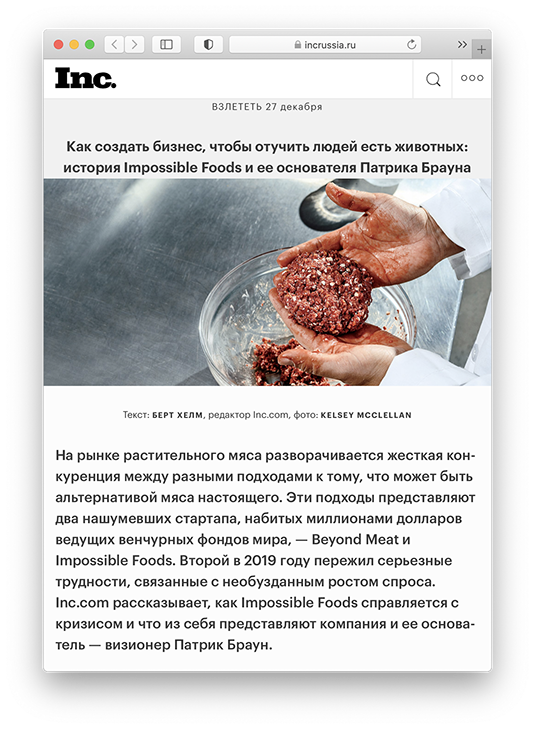 incrussia.ru

Inc.

ВЗЛЕТЕТЬ 27 декабря

Как создать бизнес, чтобы отучить людей есть животных: история Impossible Foods и ее основателя Патрика Брауна

Текст: БЕРТ ХЕЛМ, редактор Inc.com, фото: KELSEY MCCLELLAN

На рынке растительного мяса разворачивается жесткая конкуренция между разными подходами к тому, что может быть альтернативой мяса настоящего. Эти подходы представляют два нашумевших стартапа, набитых миллионами долларов ведущих венчурных фондов мира, — Beyond Meat и Impossible Foods. Второй в 2019 году пережил серьезные трудности, связанные с необузданным ростом спроса. Inc.com рассказывает, как Impossible Foods справляется с кризисом и что из себя представляют компания и ее основатель — визионер Патрик Браун.